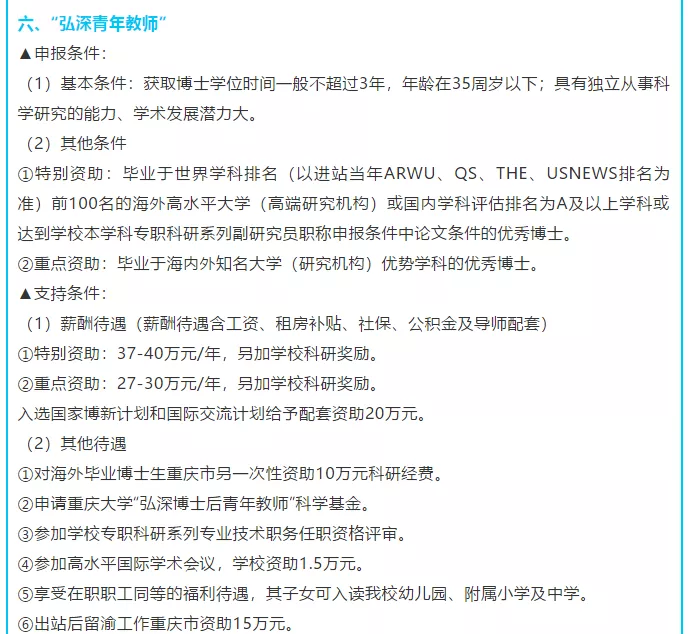 六、“弘深青年教师”

▲申报条件：

（1）基本条件：获取博士学位时间一般不超过3年，年龄在35周岁以下；具有独立从事科学研究的能力、学术发展潜力大。

（2）其他条件

①特别资助：毕业于世界学科排名（以进站当年ARWU、QS、THE、USNEWS排名为准）前100名的海外高水平大学（高端研究机构）或国内学科评估排名为A及以上学科或达到学校本学科专职科研系列副研究员职称申报条件中论文条件的优秀博士。

②重点资助：毕业于海内外知名大学（研究机构）优势学科的优秀博士。

▲支持条件：

（1）薪酬待遇（薪酬待遇含工资、租房补贴、社保、公积金及导师配套）

①特别资助：37-40万元/年，另加学校科研奖励。

②重点资助：27-30万元/年，另加学校科研奖励。

入选国家博新计划和国际交流计划给予配套资助20万元。

（2）其他待遇

①对海外毕业博士生重庆市另一次性资助10万元科研经费。

②申请重庆大学“弘深博士后青年教师”科学基金。

③参加学校专职科研系列专业技术职务任职资格评审。

④参加高水平国际学术会议，学校资助1.5万元。

⑤享受在职职工同等的福利待遇，其子女可入读我校幼儿园、附属小学及中学。

⑥出站后留渝工作重庆市资助15万元。